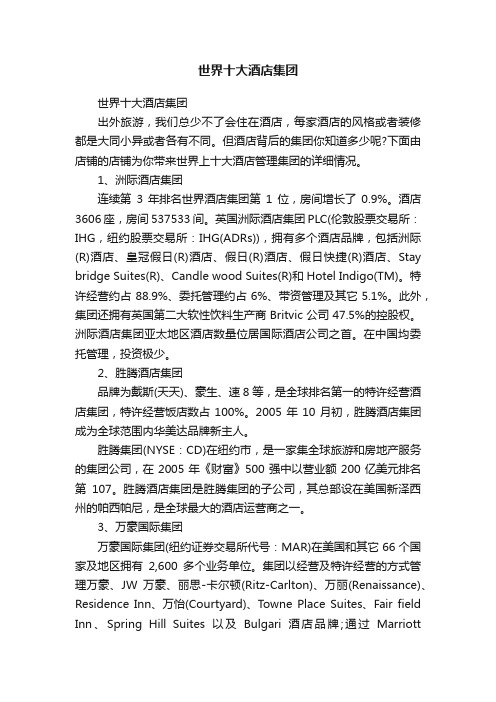 世界十大酒店集团

世界十大酒店集团

出外旅游，我们总少不了会住在酒店，每家酒店的风格或者装修都是大同小异或者各有不同。但酒店背后的集团你知道多少呢?下面由店铺的店铺为你带来世界上十大酒店管理集团的详细情况。

1、洲际酒店集团

连续第 3 年排名世界酒店集团第 1 位，房间增长了 0.9%。酒店 3606 座，房间 537533 间。英国洲际酒店集团 PLC(伦敦股票交易所：IHG，纽约股票交易所：IHG(ADRs))，拥有多个酒店品牌，包括洲际(R)酒店、皇冠假日(R)酒店、假日(R)酒店、假日快捷(R)酒店、Stay bridge Suites(R)、Candle wood Suites(R)和 Hotel Indigo(TM)。特许经营约占 88.9%、委托管理约占 6%、带资管理及其它 5.1%。此外，集团还拥有英国第二大软性饮料生产商 Britvic 公司 47.5%的控股权。洲际酒店集团亚太地区酒店数量位居国际酒店公司之首。在中国均委托管理，投资极少。

2、胜腾酒店集团

品牌为戴斯(天天)、豪生、速 8 等，是全球排名第一的特许经营酒店集团，特许经营饭店数占 100%。2005 年 10 月初，胜腾酒店集团成为全球范围内华美达品牌新主人。

胜腾集团(NYSE：CD)在纽约市，是一家集全球旅游和房地产服务的集团公司，在 2005 年《财富》500 强中以营业额 200 亿美元排名第 107。胜腾酒店集团是胜腾集团的子公司，其总部设在美国新泽西州的帕西帕尼，是全球最大的酒店运营商之一。

3、万豪国际集团

万豪国际集团(纽约证券交易所代号：MAR)在美国和其它 66 个国家及地区拥有 2,600 多个业务单位。集团以经营及特许经营的方式管理万豪、JW 万豪、丽思-卡尔顿(Ritz-Carlton)、万丽(Renaissance)、Residence Inn、万怡(Courtyard)、Towne Place Suites、Fair field Inn、Spring Hill Suites 以及 Bulgari 酒店品牌;通过 Marriott